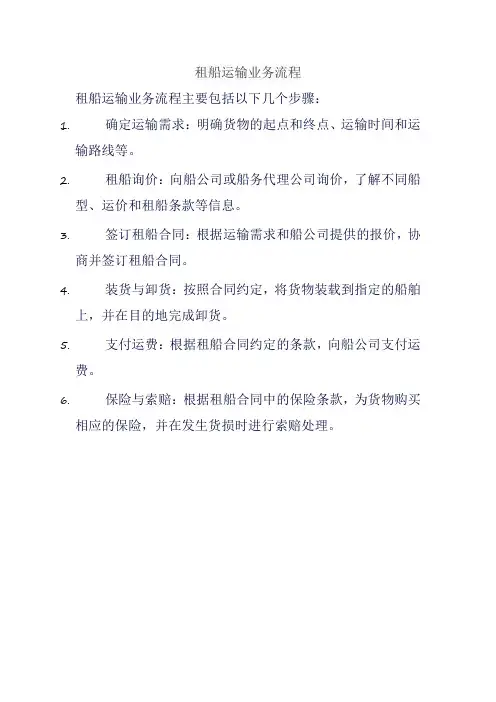 租船运输业务流程

租船运输业务流程主要包括以下几个步骤：

1. 确定运输需求：明确货物的起点和终点、运输时间和运输路线等。

2. 租船询价：向船公司或船务代理公司询价，了解不同船型、运价和租船条款等信息。

3. 签订租船合同：根据运输需求和船公司提供的报价，协商并签订租船合同。

4. 装货与卸货：按照合同约定，将货物装载到指定的船舶上，并在目的地完成卸货。

5. 支付运费：根据租船合同约定的条款，向船公司支付运费。

6. 保险与索赔：根据租船合同中的保险条款，为货物购买相应的保险，并在发生货损时进行索赔处理。